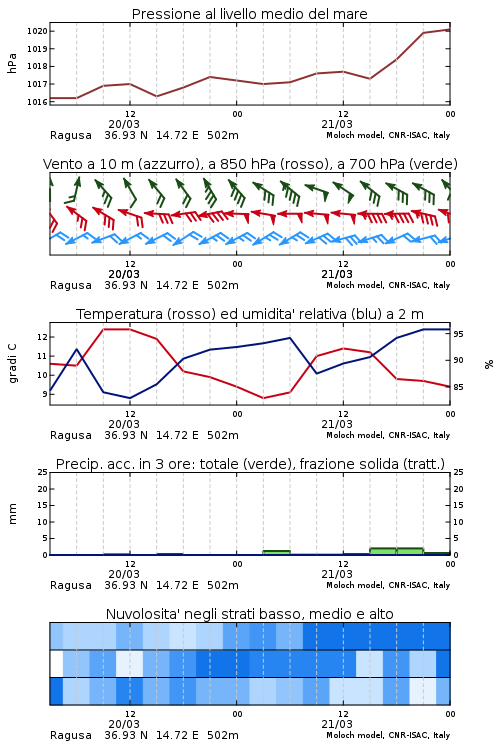 Pressione al livello medio del mare

hPa

1020
1019
1018
1017
1016

12
20/03
00
12
21/03
00

Ragusa 36.93 N 14.72 E 502m
Moloch model, CNR-ISAC, Italy

Vento a 10 m (azzurro), a 850 hPa (rosso), a 700 hPa (verde)

12
20/03
00
12
21/03
00

Ragusa 36.93 N 14.72 E 502m
Moloch model, CNR-ISAC, Italy

Temperatura (rosso) ed umidita' relativa (blu) a 2 m

gradi C

12
11
10
9

95
90
85

%

12
20/03
00
12
21/03
00

Ragusa 36.93 N 14.72 E 502m
Moloch model, CNR-ISAC, Italy

Precip. acc. in 3 ore: totale (verde), frazione solida (tratt.)

mm

25
20
15
10
5
0

25
20
15
10
5
0

12
20/03
00
12
21/03
00

Ragusa 36.93 N 14.72 E 502m
Moloch model, CNR-ISAC, Italy

Nuvolosita' negli strati basso, medio e alto

12
20/03
00
12
21/03
00

Ragusa 36.93 N 14.72 E 502m
Moloch model, CNR-ISAC, Italy